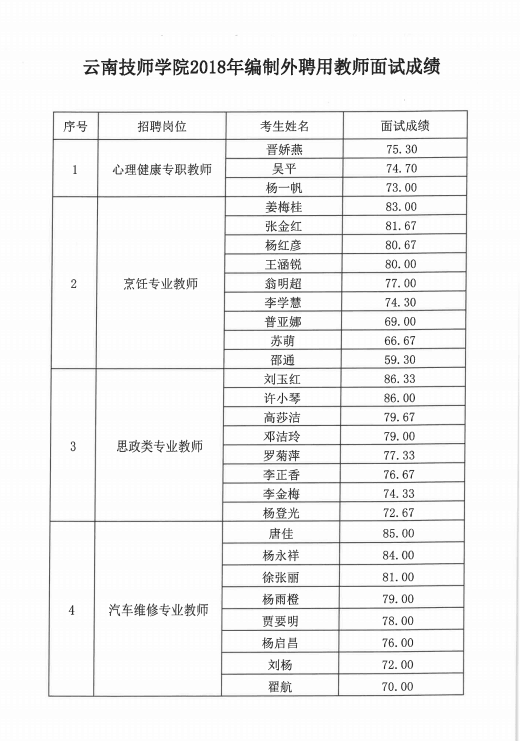 云南技师学院2018年编制外聘用教师面试成绩

| 序号 | 招聘岗位 | 考生姓名 | 面试成绩 |
|---|---|---|---|
| 1 | 心理健康专职教师 | 晋娇燕 | 75.30 |
| | | 吴平 | 74.70 |
| | | 杨一帆 | 73.00 |
| 2 | 烹饪专业教师 | 姜梅桂 | 83.00 |
| | | 张金红 | 81.67 |
| | | 杨红彦 | 80.67 |
| | | 王涵锐 | 80.00 |
| | | 翁明超 | 77.00 |
| | | 李学慧 | 74.30 |
| | | 普亚娜 | 69.00 |
| | | 苏萌 | 66.67 |
| | | 邵通 | 59.30 |
| 3 | 思政类专业教师 | 刘玉红 | 86.33 |
| | | 许小琴 | 86.00 |
| | | 高莎洁 | 79.67 |
| | | 邓洁玲 | 79.00 |
| | | 罗菊萍 | 77.33 |
| | | 李正香 | 76.67 |
| | | 李金梅 | 74.33 |
| | | 杨登光 | 72.67 |
| 4 | 汽车维修专业教师 | 唐佳 | 85.00 |
| | | 杨永祥 | 84.00 |
| | | 徐张丽 | 81.00 |
| | | 杨雨橙 | 79.00 |
| | | 贾要明 | 78.00 |
| | | 杨启昌 | 76.00 |
| | | 刘杨 | 72.00 |
| | | 翟航 | 70.00 |